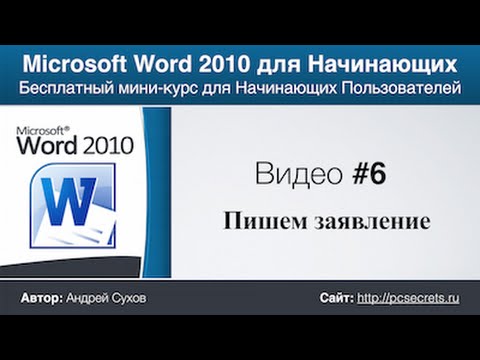 Microsoft Word 2010 для Начинающих
Бесплатный мини-курс для Начинающих Пользователей

Microsoft®
Word 2010

W

Видео #6

Пишем заявление

Автор: Андрей Сухов

Сайт: http://pcsecrets.ru